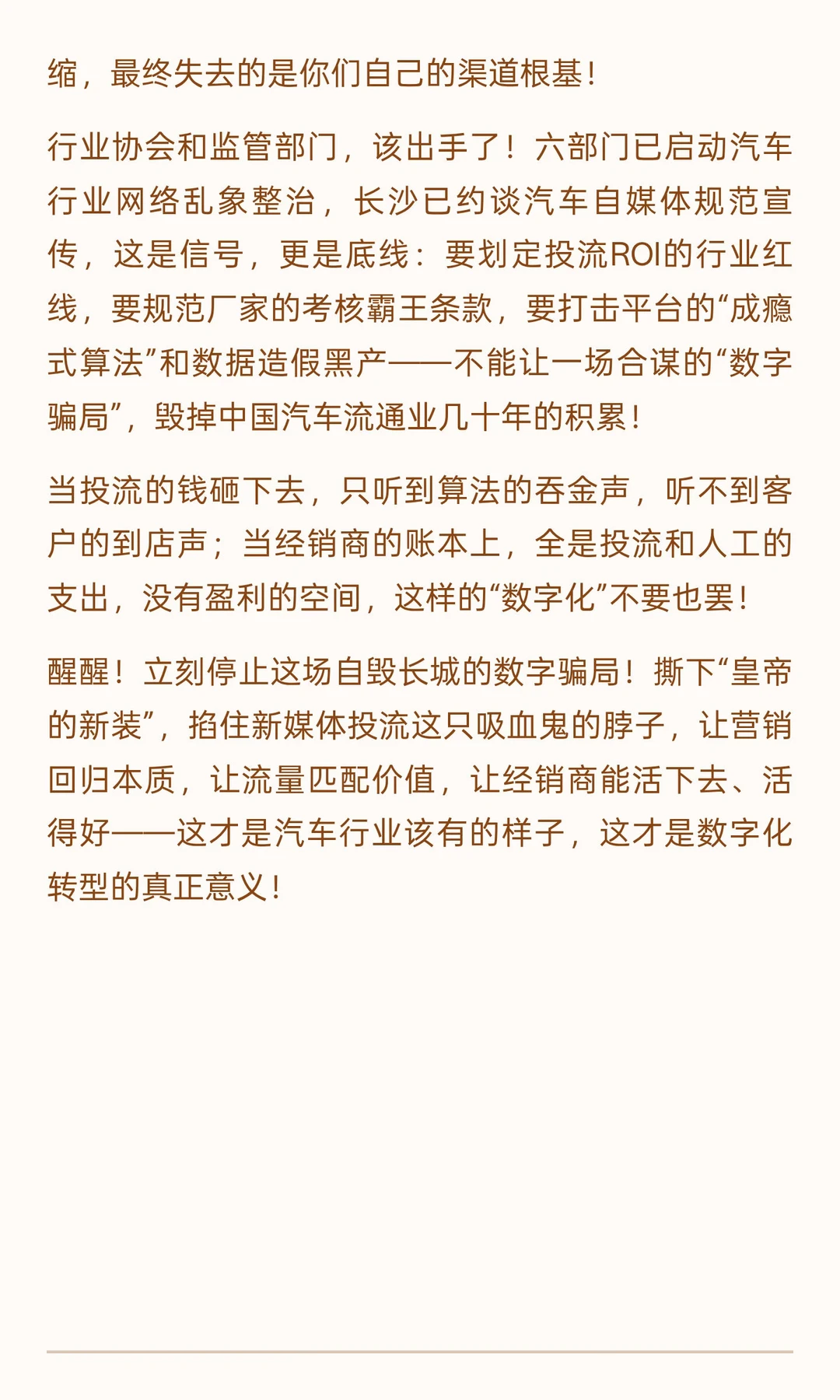 缩，最终失去的是你们自己的渠道根基！

行业协会和监管部门，该出手了！六部门已启动汽车行业网络乱象整治，长沙已约谈汽车自媒体规范宣传，这是信号，更是底线：要划定投流ROI的行业红线，要规范厂家的考核霸王条款，要打击平台的“成瘾式算法”和数据造假黑产——不能让一场合谋的“数字骗局”，毁掉中国汽车流通业几十年的积累！

当投流的钱砸下去，只听到算法的吞金声，听不到客户的到店声；当经销商的账本上，全是投流和人工的支出，没有盈利的空间，这样的“数字化”不要也罢！

醒醒！立刻停止这场自毁长城的数字骗局！撕下“皇帝的新装”，掐住新媒体投流这只吸血鬼的脖子，让营销回归本质，让流量匹配价值，让经销商能活下去、活得好——这才是汽车行业该有的样子，这才是数字化转型的真正意义！